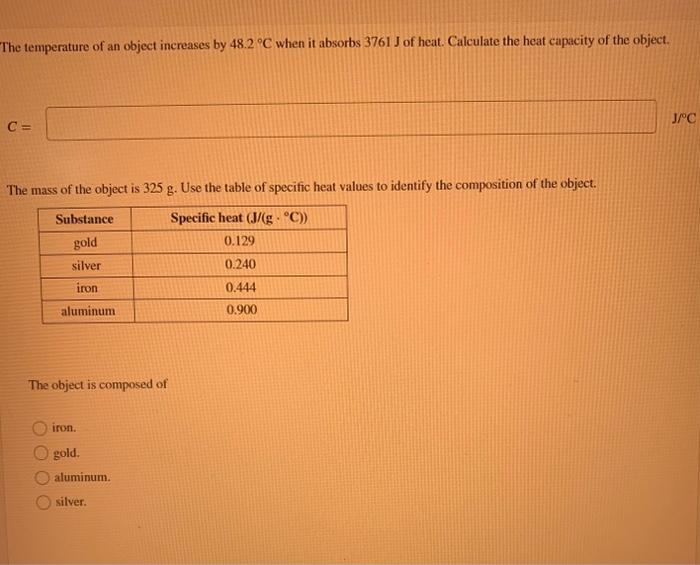 The temperature of an object increases by 48.2 °C when it absorbs 3761 J of heat. Calculate the heat capacity of the object.

$C =$ J/°C

The mass of the object is 325 g. Use the table of specific heat values to identify the composition of the object.

| Substance | Specific heat (J/(g · °C)) |
|---|---|
| gold | 0.129 |
| silver | 0.240 |
| iron | 0.444 |
| aluminum | 0.900 |

The object is composed of

iron.

gold.

aluminum.

silver.